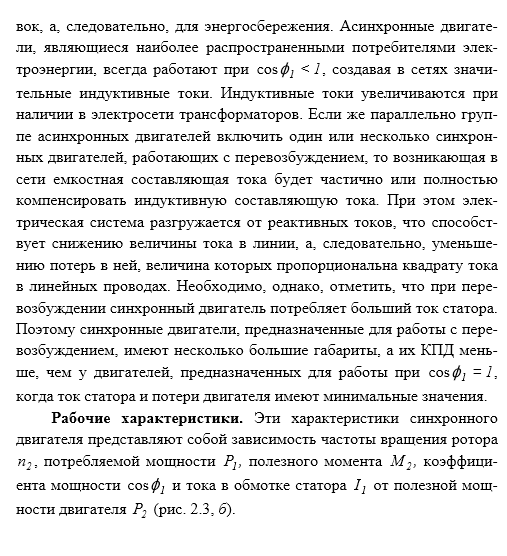 вок, а, следовательно, для энергосбережения. Асинхронные двигатели, являющиеся наиболее распространенными потребителями электроэнергии, всегда работают при $\cos\phi_1 < 1$, создавая в сетях значительные индуктивные токи. Индуктивные токи увеличиваются при наличии в электросети трансформаторов. Если же параллельно группе асинхронных двигателей включить один или несколько синхронных двигателей, работающих с перевозбуждением, то возникающая в сети емкостная составляющая тока будет частично или полностью компенсировать индуктивную составляющую тока. При этом электрическая система разгружается от реактивных токов, что способствует снижению величины тока в линии, а, следовательно, уменьшению потерь в ней, величина которых пропорциональна квадрату тока в линейных проводах. Необходимо, однако, отметить, что при перевозбуждении синхронный двигатель потребляет больший ток статора. Поэтому синхронные двигатели, предназначенные для работы с перевозбуждением, имеют несколько большие габариты, а их КПД меньше, чем у двигателей, предназначенных для работы при $\cos\phi_1 = 1$, когда ток статора и потери двигателя имеют минимальные значения.

Рабочие характеристики. Эти характеристики синхронного двигателя представляют собой зависимость частоты вращения ротора $n_2$, потребляемой мощности $P_1$, полезного момента $M_2$, коэффициента мощности $\cos\phi_1$ и тока в обмотке статора $I_1$ от полезной мощности двигателя $P_2$ (рис. 2.3, б).